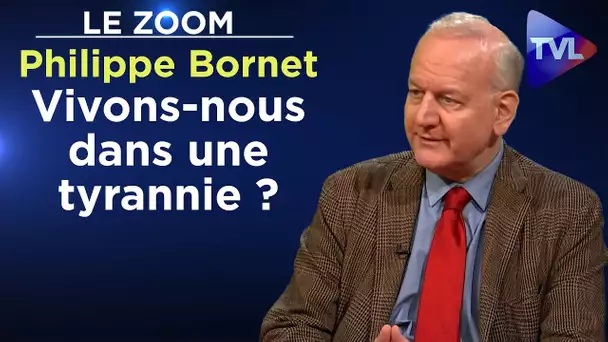 LE ZOOM
Philippe Bornet
Vivons-nous dans une tyrannie ?

TVL